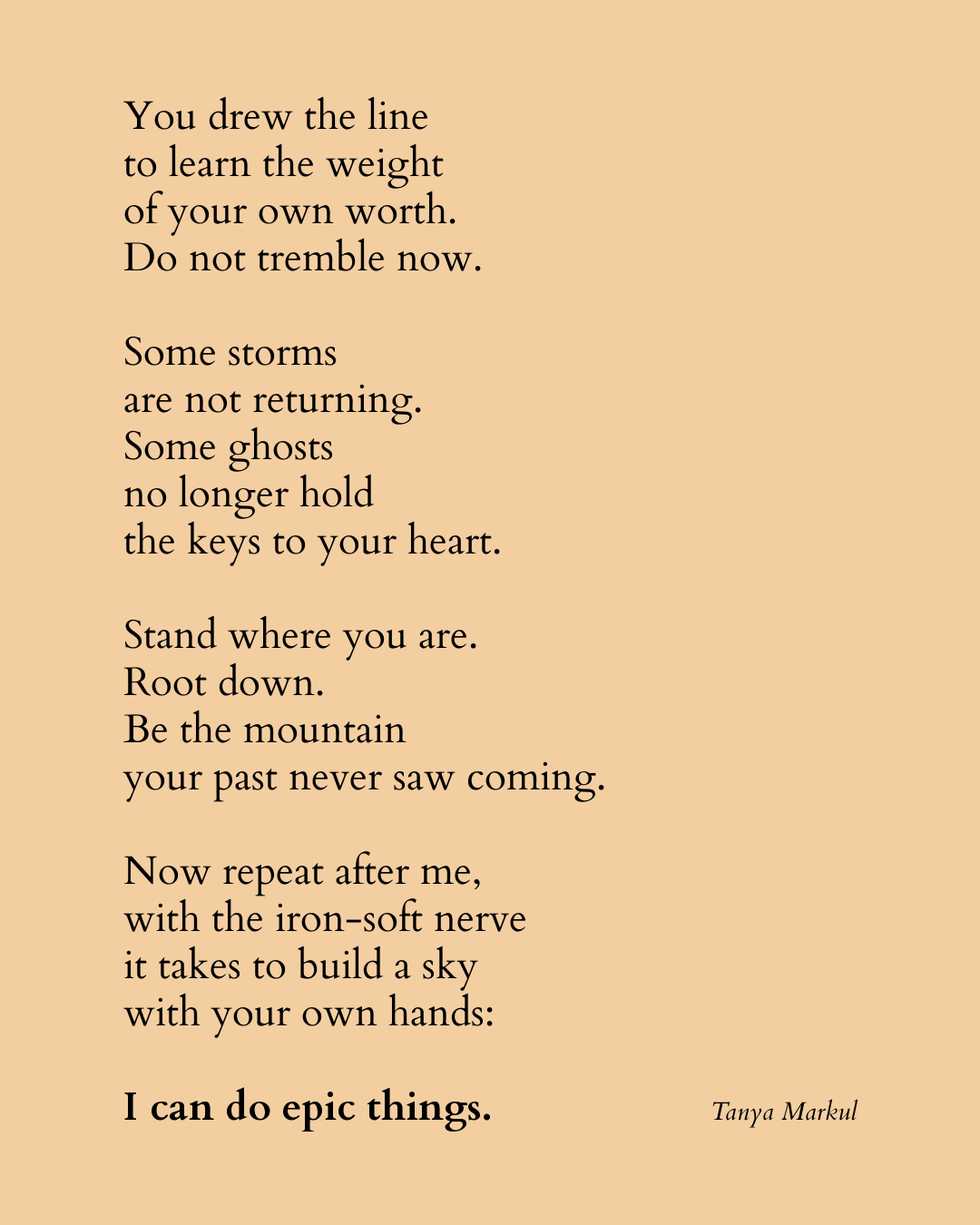 You drew the line
to learn the weight
of your own worth.
Do not tremble now.

Some storms
are not returning.
Some ghosts
no longer hold
the keys to your heart.

Stand where you are.
Root down.
Be the mountain
your past never saw coming.

Now repeat after me,
with the iron-soft nerve
it takes to build a sky
with your own hands:

I can do epic things.

Tanya Markul